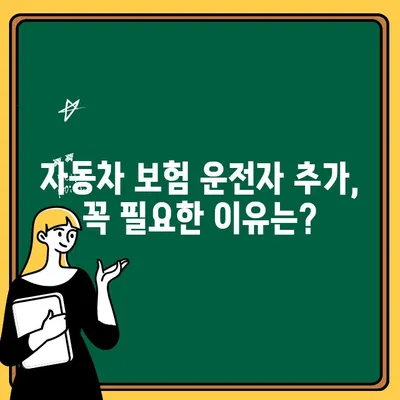 자동차 보험 운전자 추가,
꼭 필요한 이유는?